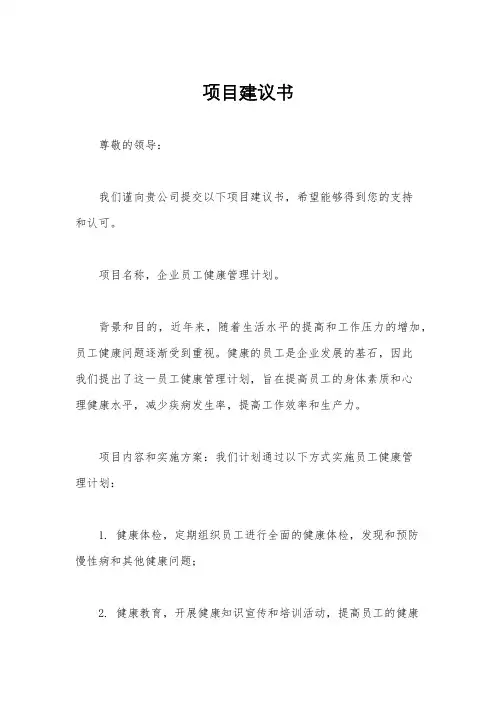 项目建议书

尊敬的领导：

我们谨向贵公司提交以下项目建议书，希望能够得到您的支持和认可。

项目名称，企业员工健康管理计划。

背景和目的，近年来，随着生活水平的提高和工作压力的增加，员工健康问题逐渐受到重视。健康的员工是企业发展的基石，因此我们提出了这一员工健康管理计划，旨在提高员工的身体素质和心理健康水平，减少疾病发生率，提高工作效率和生产力。

项目内容和实施方案：我们计划通过以下方式实施员工健康管理计划：

1. 健康体检，定期组织员工进行全面的健康体检，发现和预防慢性病和其他健康问题；

2. 健康教育，开展健康知识宣传和培训活动，提高员工的健康